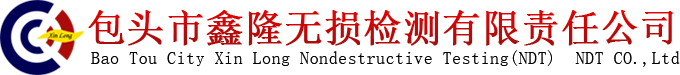 Xin Long
包头市鑫隆无损检测有限责任公司
Bao Tou City Xin Long Nondestructive Testing(NDT) NDT CO.,Ltd